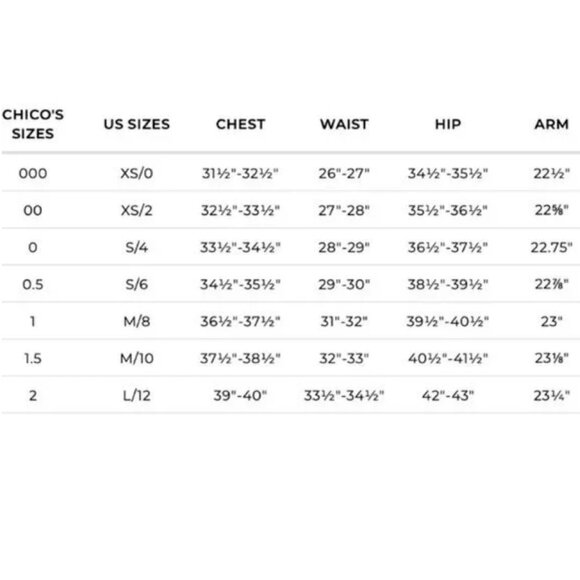 | CHICO'S SIZES | US SIZES | CHEST | WAIST | HIP | ARM |
|---|---|---|---|---|---|
| 000 | XS/0 | 31½"-32½" | 26"-27" | 34½"-35½" | 22½" |
| 00 | XS/2 | 32½"-33½" | 27"-28" | 35½"-36½" | 22⅝" |
| 0 | S/4 | 33½"-34½" | 28"-29" | 36½"-37½" | 22.75" |
| 0.5 | S/6 | 34½"-35½" | 29"-30" | 38½"-39½" | 22⅞" |
| 1 | M/8 | 36½"-37½" | 31"-32" | 39½"-40½" | 23" |
| 1.5 | M/10 | 37½"-38½" | 32"-33" | 40½"-41½" | 23⅛" |
| 2 | L/12 | 39"-40" | 33½"-34½" | 42"-43" | 23¼" |